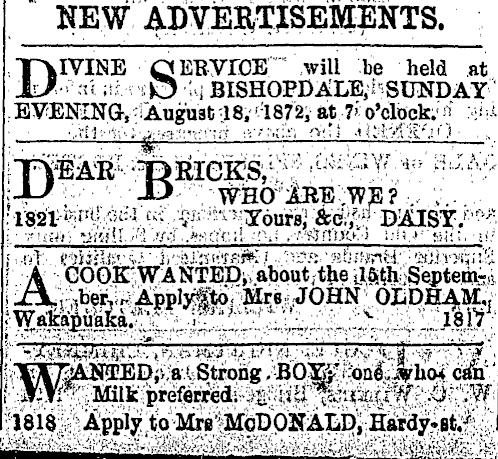 NEW ADVERTISEMENTS.

DIVINE SERVICE will be held at BISHOPDALE, SUNDAY EVENING, August 18, 1872, at 7 o'clock.

DEAR BRICKS,
WHO ARE WE?
1821 Yours, &c., DAISY.

A COOK WANTED, about the 15th September, Apply to Mrs JOHN OLDHAM, Wakapuaka. 1817

WANTED, a Strong BOY; one who can Milk preferred.
1818 Apply to Mrs McDONALD, Hardy-st.